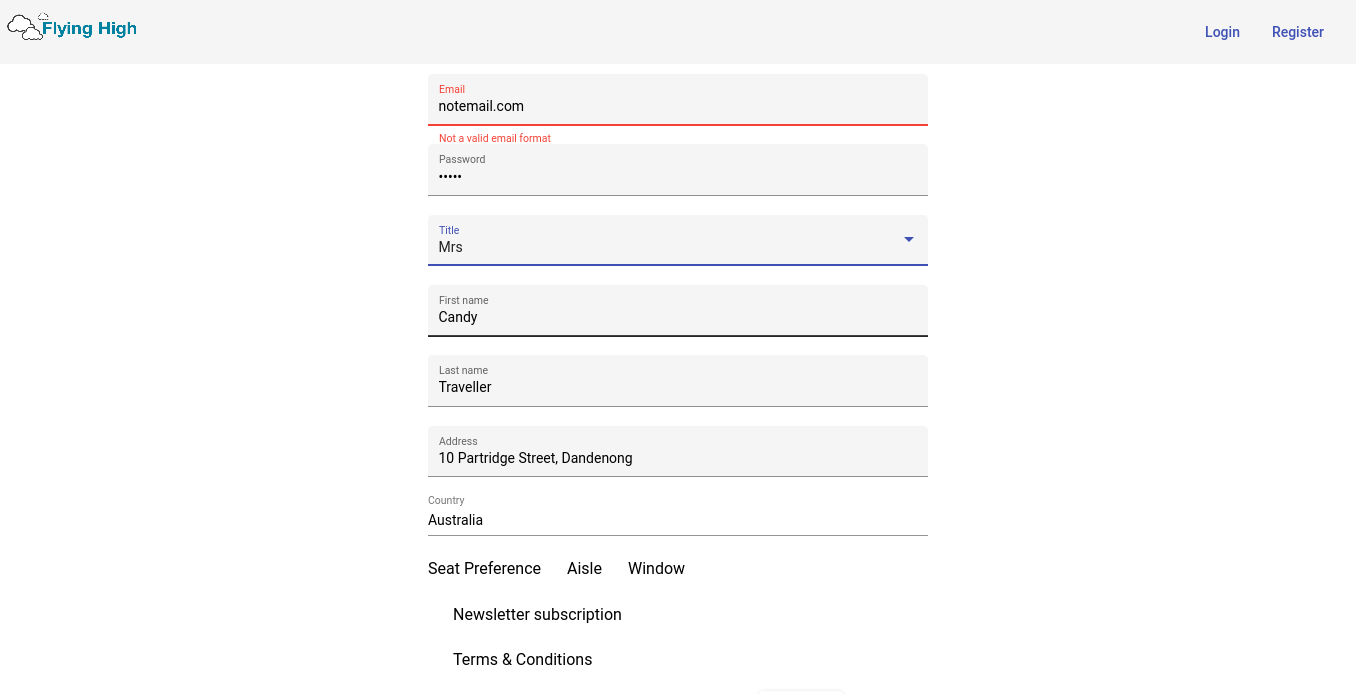 Flying High

Login Register

Email
notemail.com
Not a valid email format

Password
•••••

Title
Mrs

First name
Candy

Last name
Traveller

Address
10 Partridge Street, Dandenong

Country
Australia

Seat Preference Aisle Window

Newsletter subscription

Terms & Conditions